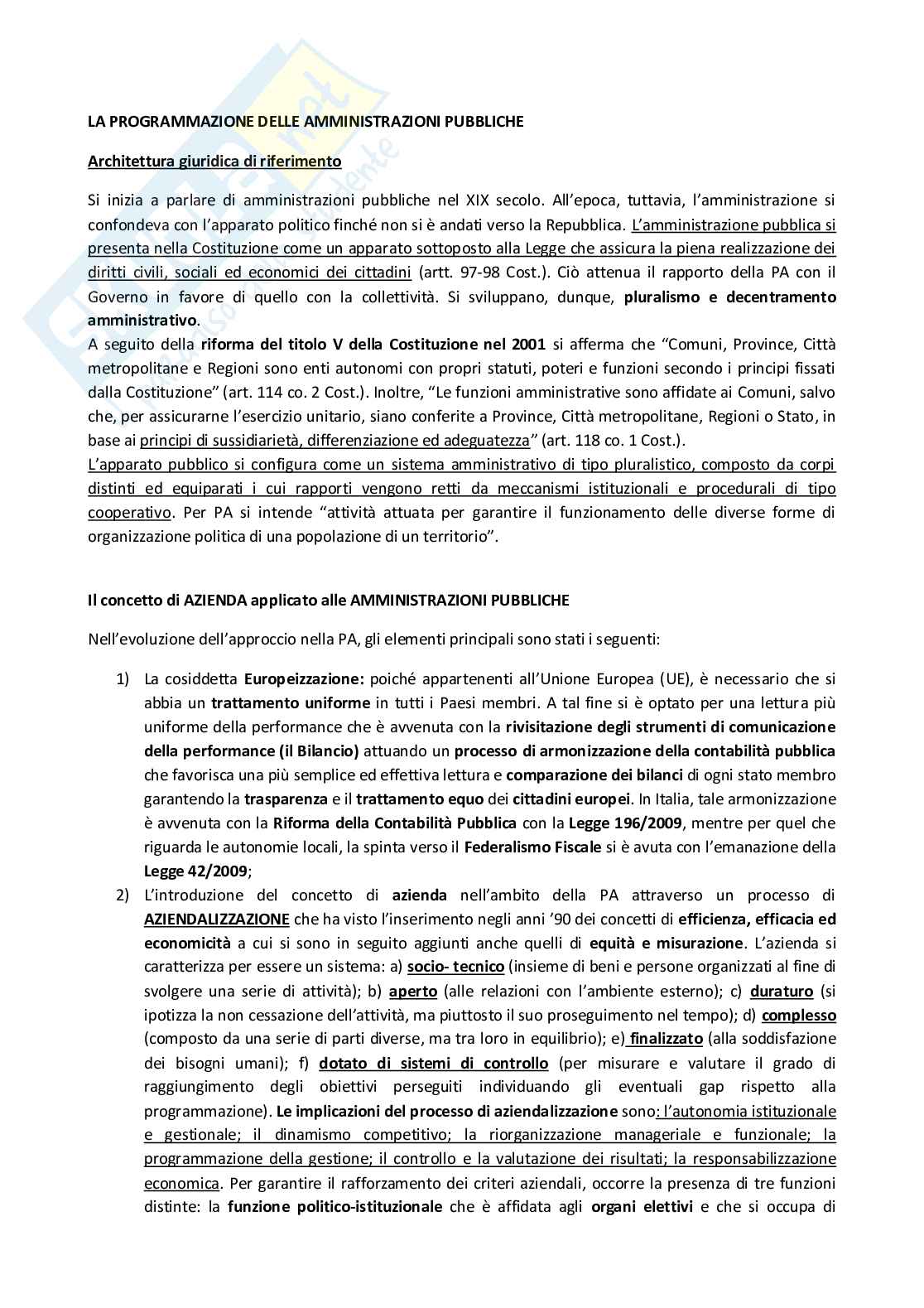 LA PROGRAMMAZIONE DELLE AMMINISTRAZIONI PUBBLICHE

Architettura giuridica di riferimento

Si inizia a parlare di amministrazioni pubbliche nel XIX secolo. All'epoca, tuttavia, l'amministrazione si confondeva con l'apparato politico finché non si è andati verso la Repubblica. L'amministrazione pubblica si presenta nella Costituzione come un apparato sottoposto alla Legge che assicura la piena realizzazione dei diritti civili, sociali ed economici dei cittadini (artt. 97-98 Cost.). Ciò attenua il rapporto della PA con il Governo in favore di quello con la collettività. Si sviluppano, dunque, pluralismo e decentramento amministrativo.
A seguito della riforma del titolo V della Costituzione nel 2001 si afferma che "Comuni, Province, Città metropolitane e Regioni sono enti autonomi con propri statuti, poteri e funzioni secondo i principi fissati dalla Costituzione" (art. 114 co. 2 Cost.). Inoltre, "Le funzioni amministrative sono affidate ai Comuni, salvo che, per assicurarne l'esercizio unitario, siano conferite a Province, Città metropolitane, Regioni o Stato, in base ai principi di sussidiarietà, differenziazione ed adeguatezza" (art. 118 co. 1 Cost.).
L'apparato pubblico si configura come un sistema amministrativo di tipo pluralistico, composto da corpi distinti ed equiparati i cui rapporti vengono retti da meccanismi istituzionali e procedurali di tipo cooperativo. Per PA si intende "attività attuata per garantire il funzionamento delle diverse forme di organizzazione politica di una popolazione di un territorio".

Il concetto di AZIENDA applicato alle AMMINISTRAZIONI PUBBLICHE

Nell'evoluzione dell'approccio nella PA, gli elementi principali sono stati i seguenti:

1) La cosiddetta Europeizzazione: poiché appartenenti all'Unione Europea (UE), è necessario che si abbia un trattamento uniforme in tutti i Paesi membri. A tal fine si è optato per una lettura più uniforme della performance che è avvenuta con la rivisitazione degli strumenti di comunicazione della performance (il Bilancio) attuando un processo di armonizzazione della contabilità pubblica che favorisca una più semplice ed effettiva lettura e comparazione dei bilanci di ogni stato membro garantendo la trasparenza e il trattamento equo dei cittadini europei. In Italia, tale armonizzazione è avvenuta con la Riforma della Contabilità Pubblica con la Legge 196/2009, mentre per quel che riguarda le autonomie locali, la spinta verso il Federalismo Fiscale si è avuta con l'emanazione della Legge 42/2009;
2) L'introduzione del concetto di azienda nell'ambito della PA attraverso un processo di AZIENDALIZZAZIONE che ha visto l'inserimento negli anni '90 dei concetti di efficienza, efficacia ed economicità a cui si sono in seguito aggiunti anche quelli di equità e misurazione. L'azienda si caratterizza per essere un sistema: a) socio- tecnico (insieme di beni e persone organizzati al fine di svolgere una serie di attività); b) aperto (alle relazioni con l'ambiente esterno); c) duraturo (si ipotizza la non cessazione dell'attività, ma piuttosto il suo proseguimento nel tempo); d) complesso (composto da una serie di parti diverse, ma tra loro in equilibrio); e) finalizzato (alla soddisfazione dei bisogni umani); f) dotato di sistemi di controllo (per misurare e valutare il grado di raggiungimento degli obiettivi perseguiti individuando gli eventuali gap rispetto alla programmazione). Le implicazioni del processo di aziendalizzazione sono: l'autonomia istituzionale e gestionale; il dinamismo competitivo; la riorganizzazione manageriale e funzionale; la programmazione della gestione; il controllo e la valutazione dei risultati; la responsabilizzazione economica. Per garantire il rafforzamento dei criteri aziendali, occorre la presenza di tre funzioni distinte: la funzione politico-istituzionale che è affidata agli organi elettivi e che si occupa di